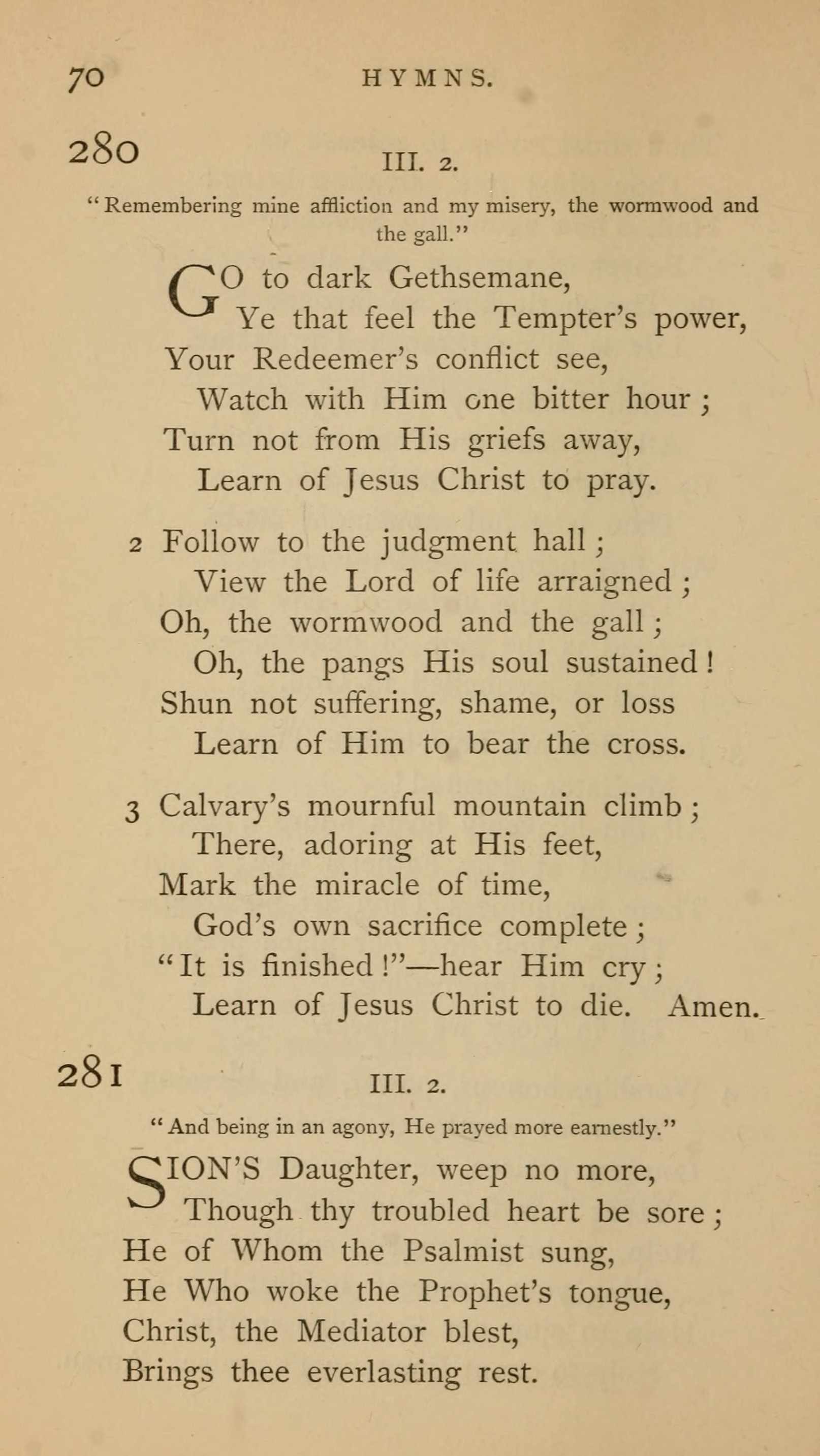 70 HYMNS.

280

III. 2.

"Remembering mine affliction and my misery, the wormwood and the gall."

GO to dark Gethsemane,
Ye that feel the Tempter's power,
Your Redeemer's conflict see,
Watch with Him one bitter hour;
Turn not from His griefs away,
Learn of Jesus Christ to pray.

2 Follow to the judgment hall;
View the Lord of life arraigned;
Oh, the wormwood and the gall;
Oh, the pangs His soul sustained!
Shun not suffering, shame, or loss
Learn of Him to bear the cross.

3 Calvary's mournful mountain climb;
There, adoring at His feet,
Mark the miracle of time,
God's own sacrifice complete;
"It is finished!"—hear Him cry;
Learn of Jesus Christ to die. Amen.

281

III. 2.

"And being in an agony, He prayed more earnestly."

SION'S Daughter, weep no more,
Though thy troubled heart be sore;
He of Whom the Psalmist sung,
He Who woke the Prophet's tongue,
Christ, the Mediator blest,
Brings thee everlasting rest.